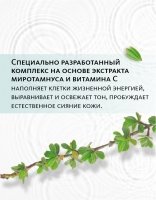 Специально разработанный комплекс на основе экстракта миротамнуса и витамина С наполняет клетки жизненной энергией, выравнивает и освежает тон, пробуждает естественное сияние кожи.